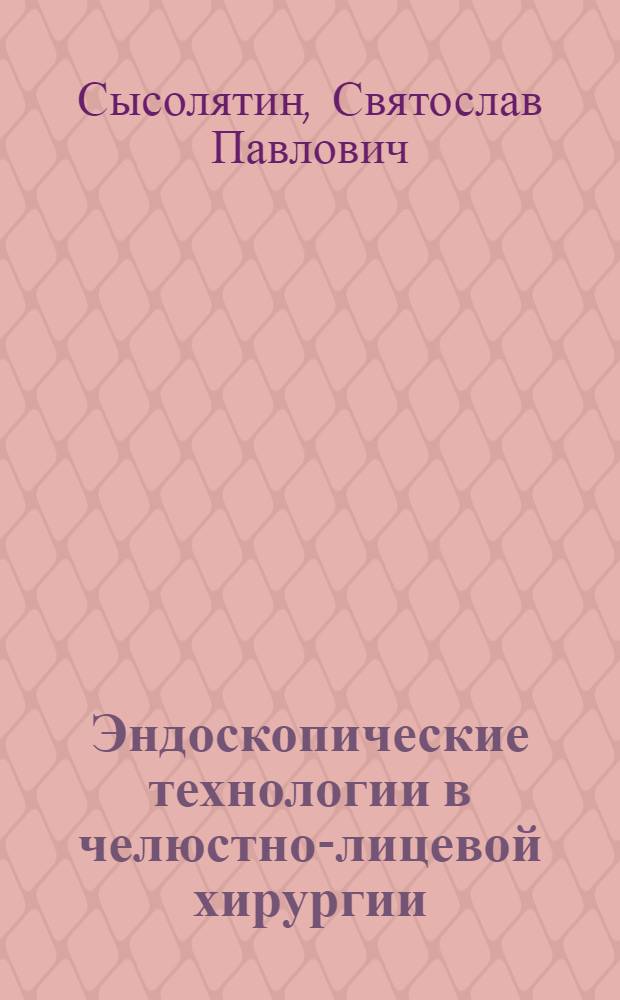 Сысолятин, Святослав Павлович

Эндоскопические технологии в челюстно-лицевой хирургии